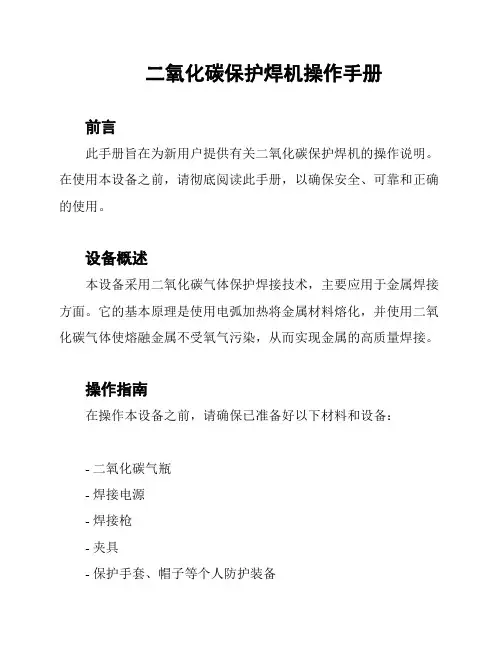 二氧化碳保护焊机操作手册

前言

此手册旨在为新用户提供有关二氧化碳保护焊机的操作说明。在使用本设备之前，请彻底阅读此手册，以确保安全、可靠和正确的使用。

设备概述

本设备采用二氧化碳气体保护焊接技术，主要应用于金属焊接方面。它的基本原理是使用电弧加热将金属材料熔化，并使用二氧化碳气体使熔融金属不受氧气污染，从而实现金属的高质量焊接。

操作指南

在操作本设备之前，请确保已准备好以下材料和设备：

- 二氧化碳气瓶
- 焊接电源
- 焊接枪
- 夹具
- 保护手套、帽子等个人防护装备